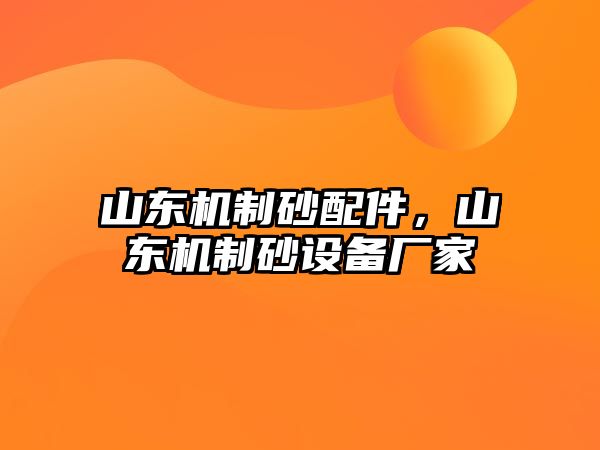 山东机制砂配件，山东机制砂设备厂家